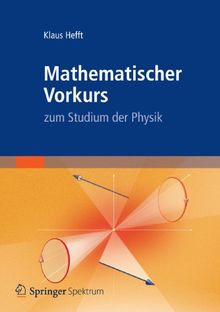 Klaus Hefft

Mathematischer Vorkurs

zum Studium der Physik

Springer Spektrum